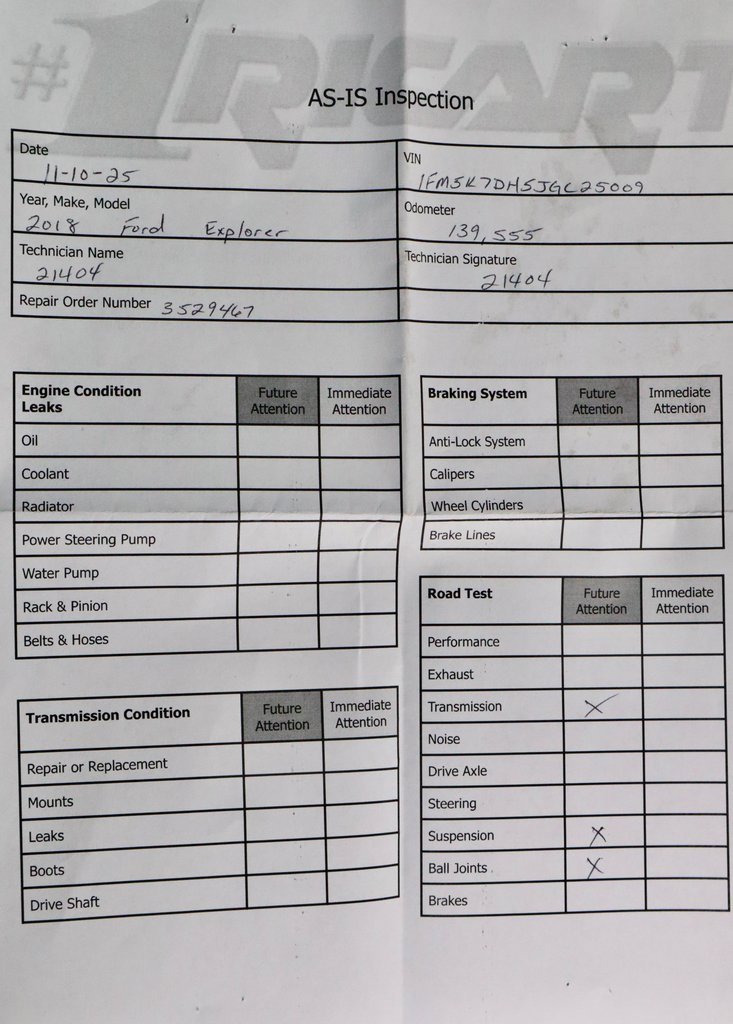 #1 RICART

AS-IS Inspection

| Date 11-10-25 | VIN 1FM5K7DH5JGC25009 |
|---|---|
| Year, Make, Model 2018 Ford Explorer | Odometer 139,555 |
| Technician Name 21404 | Technician Signature 21404 |
| Repair Order Number 3529467 | |

| Engine Condition Leaks | Future Attention | Immediate Attention |
|---|---|---|
| Oil | | |
| Coolant | | |
| Radiator | | |
| Power Steering Pump | | |
| Water Pump | | |
| Rack & Pinion | | |
| Belts & Hoses | | |

| Transmission Condition | Future Attention | Immediate Attention |
|---|---|---|
| Repair or Replacement | | |
| Mounts | | |
| Leaks | | |
| Boots | | |
| Drive Shaft | | |

| Braking System | Future Attention | Immediate Attention |
|---|---|---|
| Anti-Lock System | | |
| Calipers | | |
| Wheel Cylinders | | |
| Brake Lines | | |

| Road Test | Future Attention | Immediate Attention |
|---|---|---|
| Performance | | |
| Exhaust | | |
| Transmission | X | |
| Noise | | |
| Drive Axle | | |
| Steering | | |
| Suspension | X | |
| Ball Joints | X | |
| Brakes | | |